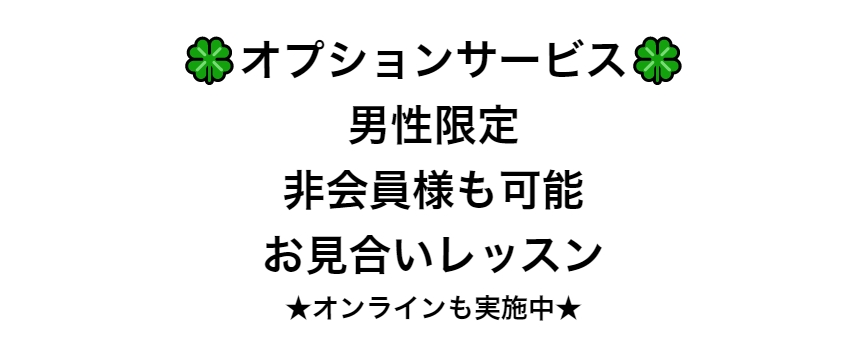 🍀オプションサービス🍀
男性限定
非会員様も可能
お見合いレッスン
★オンラインも実施中★